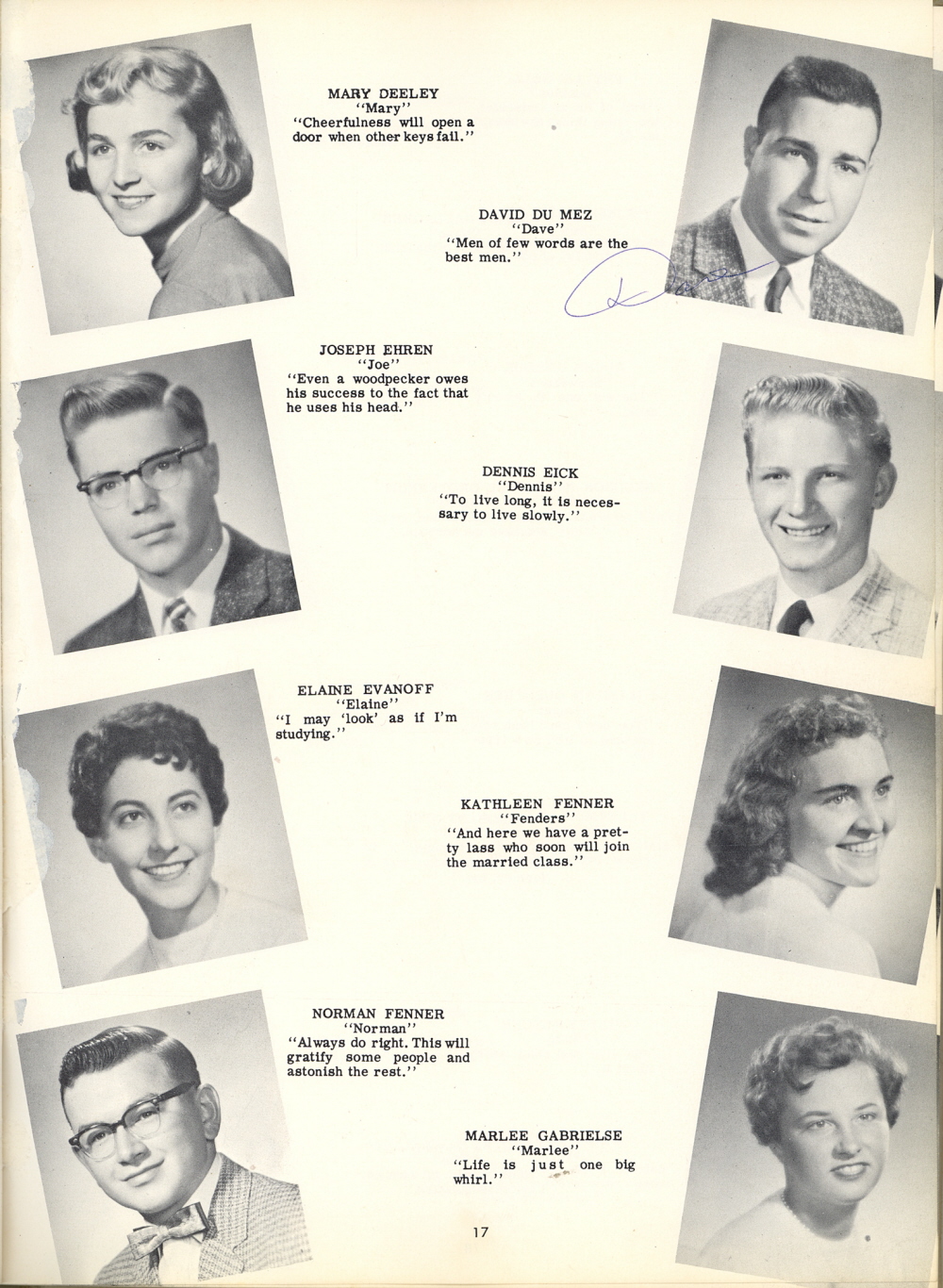 MARY DEELEY
"Mary"
"Cheerfulness will open a door when other keys fail."

DAVID DU MEZ
"Dave"
"Men of few words are the best men."

Dave

JOSEPH EHREN
"Joe"
"Even a woodpecker owes his success to the fact that he uses his head."

DENNIS EICK
"Dennis"
"To live long, it is necessary to live slowly."

ELAINE EVANOFF
"Elaine"
"I may 'look' as if I'm studying."

KATHLEEN FENNER
"Fenders"
"And here we have a pretty lass who soon will join the married class."

NORMAN FENNER
"Norman"
"Always do right. This will gratify some people and astonish the rest."

MARLEE GABRIELSE
"Marlee"
"Life is just one big whirl."

17